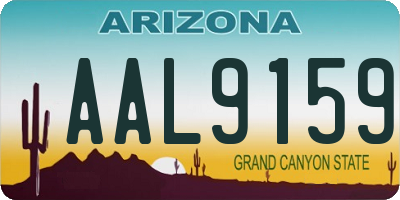 ARIZONA

AAL9159

GRAND CANYON STATE